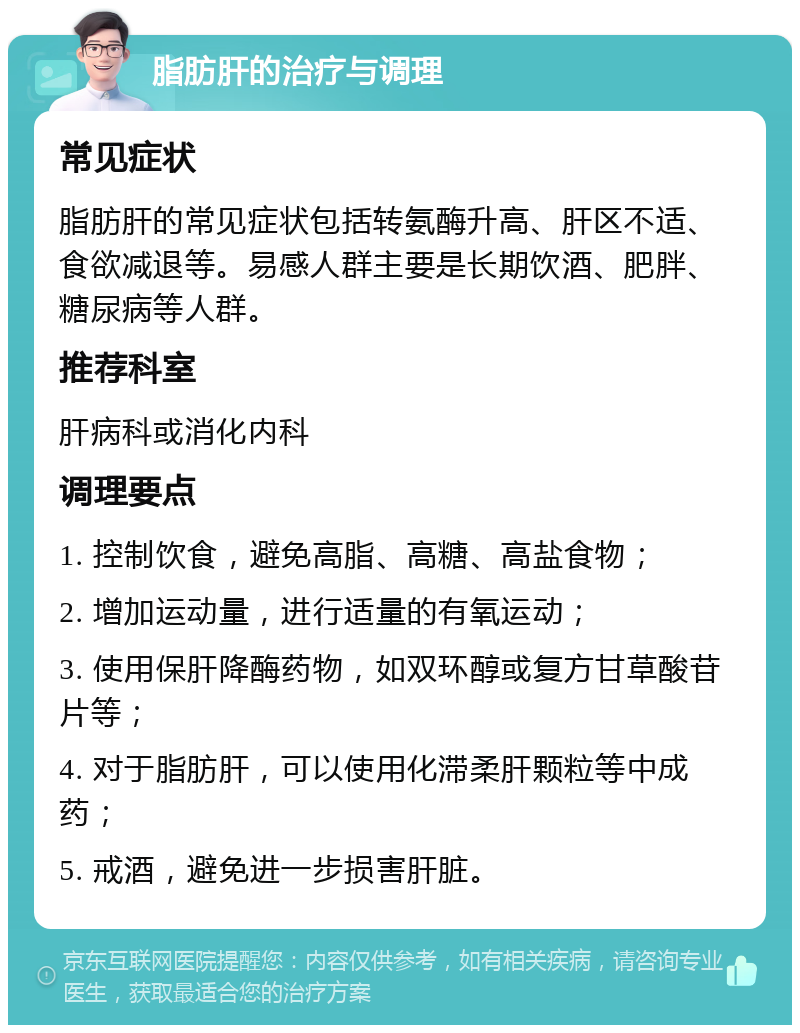 脂肪肝的治疗与调理

常见症状

脂肪肝的常见症状包括转氨酶升高、肝区不适、食欲减退等。易感人群主要是长期饮酒、肥胖、糖尿病等人群。

推荐科室

肝病科或消化内科

调理要点

1. 控制饮食，避免高脂、高糖、高盐食物；

2. 增加运动量，进行适量的有氧运动；

3. 使用保肝降酶药物，如双环醇或复方甘草酸苷片等；

4. 对于脂肪肝，可以使用化滞柔肝颗粒等中成药；

5. 戒酒，避免进一步损害肝脏。

京东互联网医院提醒您：内容仅供参考，如有相关疾病，请咨询专业医生，获取最适合您的治疗方案